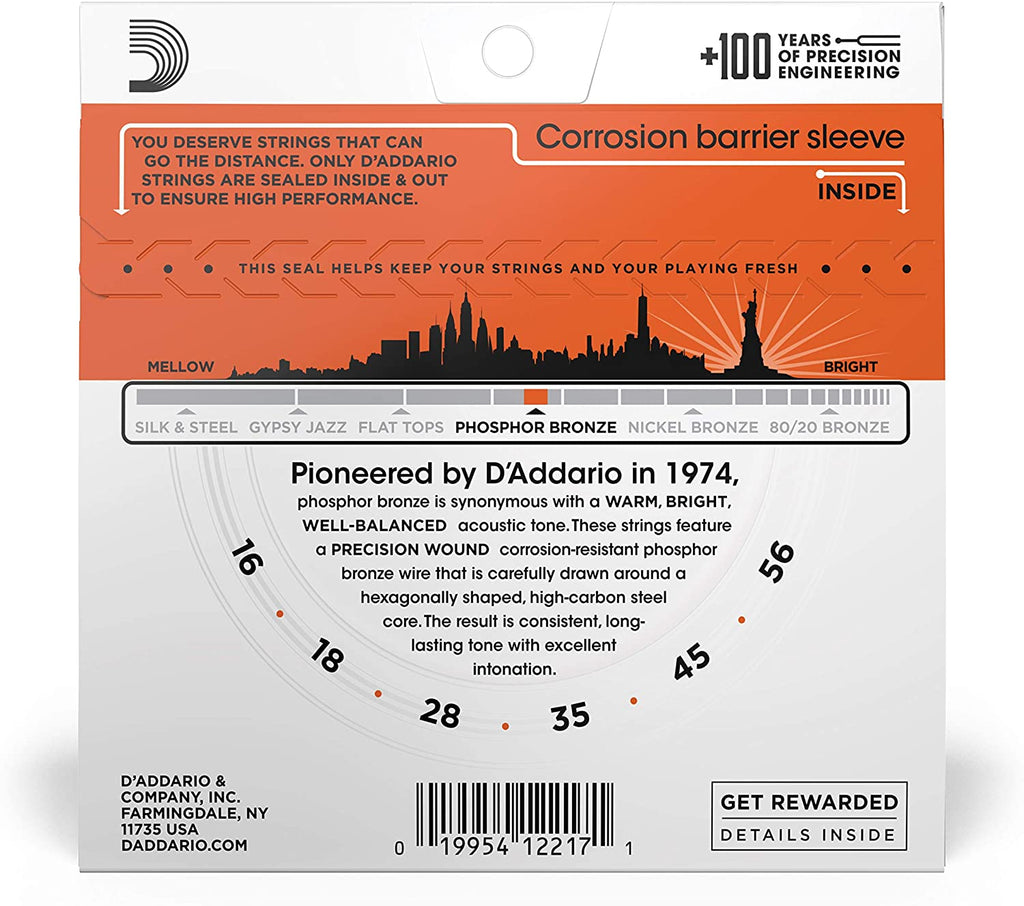 +100 YEARS OF PRECISION ENGINEERING

YOU DESERVE STRINGS THAT CAN GO THE DISTANCE. ONLY D'ADDARIO STRINGS ARE SEALED INSIDE & OUT TO ENSURE HIGH PERFORMANCE.

Corrosion barrier sleeve

INSIDE

THIS SEAL HELPS KEEP YOUR STRINGS AND YOUR PLAYING FRESH

MELLOW

BRIGHT

SILK & STEEL GYPSY JAZZ FLAT TOPS PHOSPHOR BRONZE NICKEL BRONZE 80/20 BRONZE

Pioneered by D'Addario in 1974, phosphor bronze is synonymous with a WARM, BRIGHT, WELL-BALANCED acoustic tone. These strings feature a PRECISION WOUND corrosion-resistant phosphor bronze wire that is carefully drawn around a hexagonally shaped, high-carbon steel core. The result is consistent, long-lasting tone with excellent intonation.

16
18
28
35
45
56

D'ADDARIO &
COMPANY, INC.
FARMINGDALE, NY
11735 USA
DADDARIO.COM

0 19954 12217 1

GET REWARDED
DETAILS INSIDE